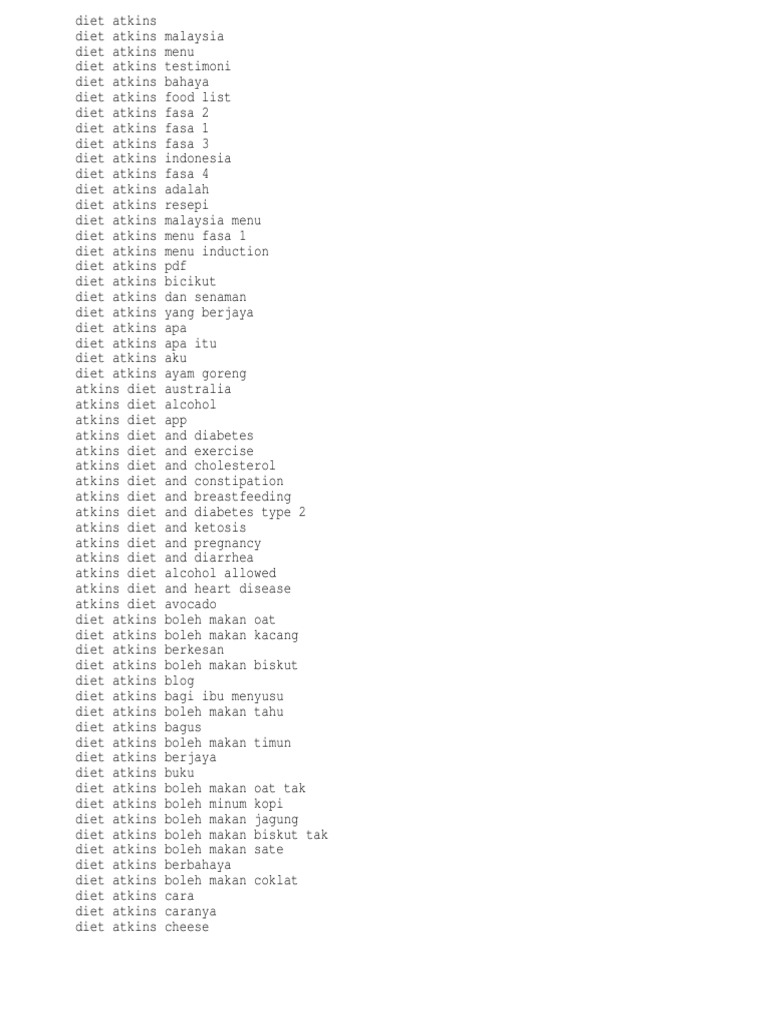 diet atkins
diet atkins malaysia
diet atkins menu
diet atkins testimoni
diet atkins bahaya
diet atkins food list
diet atkins fasa 2
diet atkins fasa 1
diet atkins fasa 3
diet atkins indonesia
diet atkins fasa 4
diet atkins adalah
diet atkins resepi
diet atkins malaysia menu
diet atkins menu fasa 1
diet atkins menu induction
diet atkins pdf
diet atkins bicikut
diet atkins dan senaman
diet atkins yang berjaya
diet atkins apa
diet atkins apa itu
diet atkins aku
diet atkins ayam goreng
atkins diet australia
atkins diet alcohol
atkins diet app
atkins diet and diabetes
atkins diet and exercise
atkins diet and cholesterol
atkins diet and constipation
atkins diet and breastfeeding
atkins diet and diabetes type 2
atkins diet and ketosis
atkins diet and pregnancy
atkins diet and diarrhea
atkins diet alcohol allowed
atkins diet and heart disease
atkins diet avocado
diet atkins boleh makan oat
diet atkins boleh makan kacang
diet atkins berkesan
diet atkins boleh makan biskut
diet atkins blog
diet atkins bagi ibu menyusu
diet atkins boleh makan tahu
diet atkins bagus
diet atkins boleh makan timun
diet atkins berjaya
diet atkins buku
diet atkins boleh makan oat tak
diet atkins boleh minum kopi
diet atkins boleh makan jagung
diet atkins boleh makan biskut tak
diet atkins boleh makan sate
diet atkins berbahaya
diet atkins boleh makan coklat
diet atkins cara
diet atkins caranya
diet atkins cheese